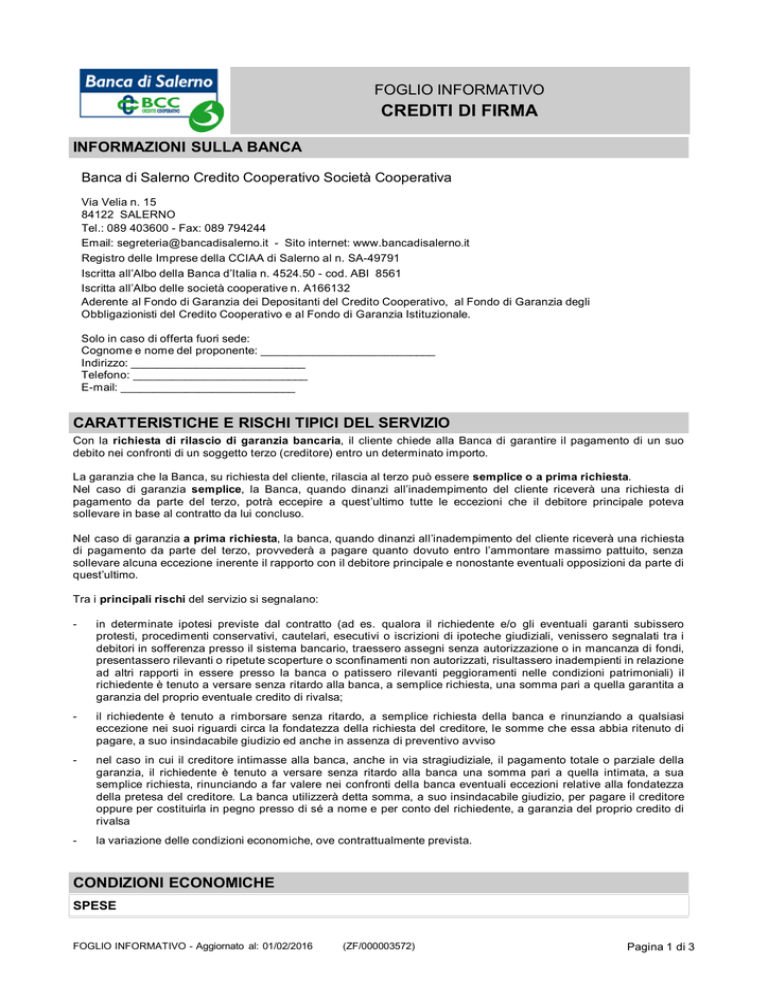 Banca di Salerno
BCC
CREDITO COOPERATIVO

FOGLIO INFORMATIVO
CREDITI DI FIRMA

INFORMAZIONI SULLA BANCA

Banca di Salerno Credito Cooperativo Società Cooperativa

Via Velia n. 15
84122 SALERNO
Tel.: 089 403600 - Fax: 089 794244
Email: segreteria@bancadisalerno.it - Sito internet: www.bancadisalerno.it
Registro delle Imprese della CCIAA di Salerno al n. SA-49791
Iscritta all'Albo della Banca d'Italia n. 4524.50 - cod. ABI 8561
Iscritta all'Albo delle società cooperative n. A166132
Aderente al Fondo di Garanzia dei Depositanti del Credito Cooperativo, al Fondo di Garanzia degli Obbligazionisti del Credito Cooperativo e al Fondo di Garanzia Istituzionale.

Solo in caso di offerta fuori sede:
Cognome e nome del proponente: ___________________________
Indirizzo: ___________________________
Telefono: ___________________________
E-mail: ___________________________

CARATTERISTICHE E RISCHI TIPICI DEL SERVIZIO

Con la richiesta di rilascio di garanzia bancaria, il cliente chiede alla Banca di garantire il pagamento di un suo debito nei confronti di un soggetto terzo (creditore) entro un determinato importo.

La garanzia che la Banca, su richiesta del cliente, rilascia al terzo può essere semplice o a prima richiesta.
Nel caso di garanzia semplice, la Banca, quando dinanzi all'inadempimento del cliente riceverà una richiesta di pagamento da parte del terzo, potrà eccepire a quest'ultimo tutte le eccezioni che il debitore principale poteva sollevare in base al contratto da lui concluso.

Nel caso di garanzia a prima richiesta, la banca, quando dinanzi all'inadempimento del cliente riceverà una richiesta di pagamento da parte del terzo, provvederà a pagare quanto dovuto entro l'ammontare massimo pattuito, senza sollevare alcuna eccezione inerente il rapporto con il debitore principale e nonostante eventuali opposizioni da parte di quest'ultimo.

Tra i principali rischi del servizio si segnalano:

- in determinate ipotesi previste dal contratto (ad es. qualora il richiedente e/o gli eventuali garanti subissero protesti, procedimenti conservativi, cautelari, esecutivi o iscrizioni di ipoteche giudiziali, venissero segnalati tra i debitori in sofferenza presso il sistema bancario, traessero assegni senza autorizzazione o in mancanza di fondi, presentassero rilevanti o ripetute scoperture o sconfinamenti non autorizzati, risultassero inadempienti in relazione ad altri rapporti in essere presso la banca o patissero rilevanti peggioramenti nelle condizioni patrimoniali) il richiedente è tenuto a versare senza ritardo alla banca, a semplice richiesta, una somma pari a quella garantita a garanzia del proprio eventuale credito di rivalsa;

- il richiedente è tenuto a rimborsare senza ritardo, a semplice richiesta della banca e rinunziando a qualsiasi eccezione nei suoi riguardi circa la fondatezza della richiesta del creditore, le somme che essa abbia ritenuto di pagare, a suo insindacabile giudizio ed anche in assenza di preventivo avviso

- nel caso in cui il creditore intimasse alla banca, anche in via stragiudiziale, il pagamento totale o parziale della garanzia, il richiedente è tenuto a versare senza ritardo alla banca una somma pari a quella intimata, a sua semplice richiesta, rinunciando a far valere nei confronti della banca eventuali eccezioni relative alla fondatezza della pretesa del creditore. La banca utilizzerà detta somma, a suo insindacabile giudizio, per pagare il creditore oppure per costituirla in pegno presso di sé a nome e per conto del richiedente, a garanzia del proprio credito di rivalsa

- la variazione delle condizioni economiche, ove contrattualmente prevista.

CONDIZIONI ECONOMICHE

SPESE

FOGLIO INFORMATIVO - Aggiornato al: 01/02/2016 (ZF/000003572) Pagina 1 di 3